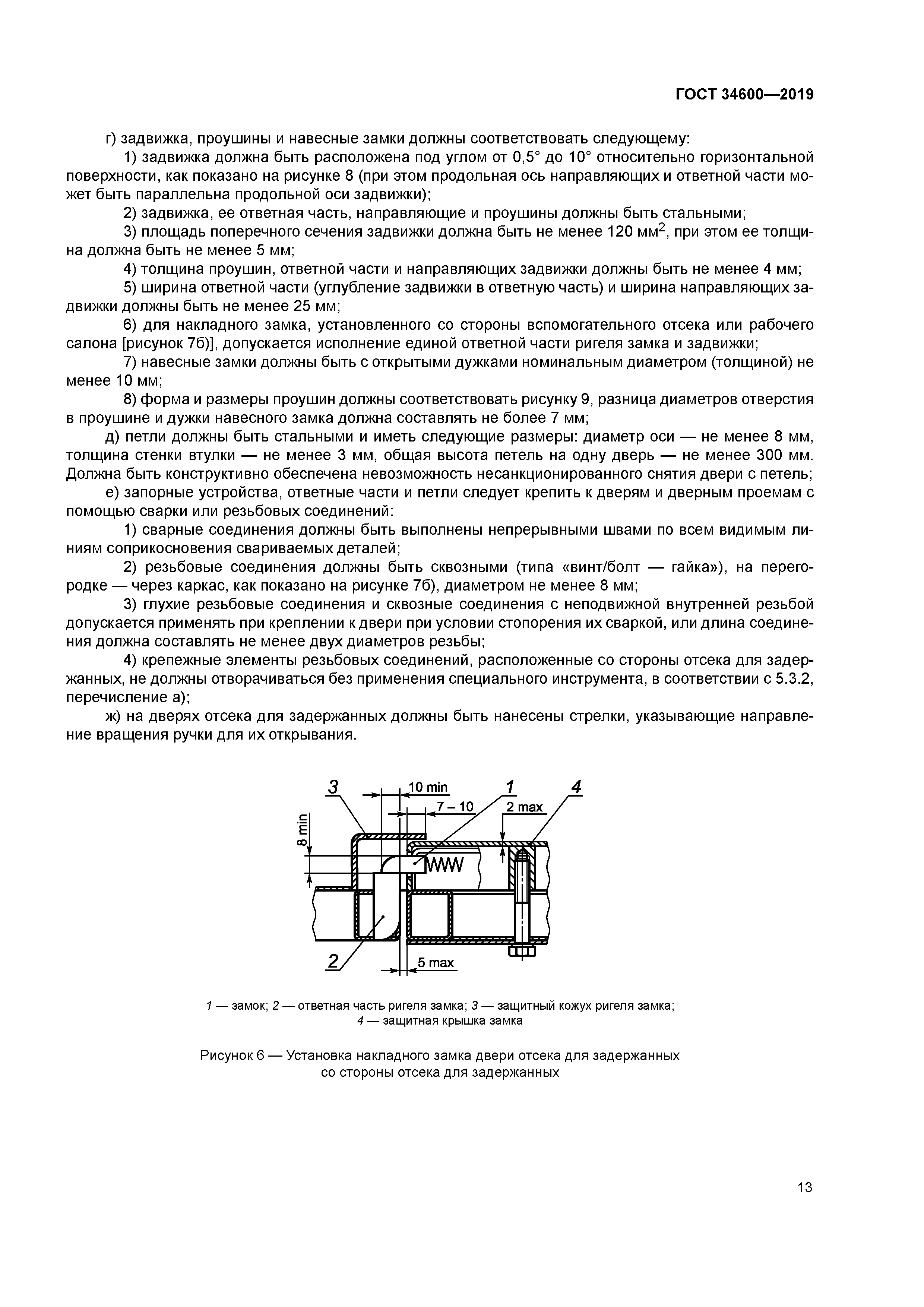 ГОСТ 34600—2019

г) задвижка, проушины и навесные замки должны соответствовать следующему:

1) задвижка должна быть расположена под углом от 0,5° до 10° относительно горизонтальной поверхности, как показано на рисунке 8 (при этом продольная ось направляющих и ответной части может быть параллельна продольной оси задвижки);

2) задвижка, ее ответная часть, направляющие и проушины должны быть стальными;

3) площадь поперечного сечения задвижки должна быть не менее 120 мм$^2$, при этом ее толщина должна быть не менее 5 мм;

4) толщина проушин, ответной части и направляющих задвижки должны быть не менее 4 мм;

5) ширина ответной части (углубление задвижки в ответную часть) и ширина направляющих задвижки должны быть не менее 25 мм;

6) для накладного замка, установленного со стороны вспомогательного отсека или рабочего салона [рисунок 7б)], допускается исполнение единой ответной части ригеля замка и задвижки;

7) навесные замки должны быть с открытыми дужками номинальным диаметром (толщиной) не менее 10 мм;

8) форма и размеры проушин должны соответствовать рисунку 9, разница диаметров отверстия в проушине и дужки навесного замка должна составлять не более 7 мм;

д) петли должны быть стальными и иметь следующие размеры: диаметр оси — не менее 8 мм, толщина стенки втулки — не менее 3 мм, общая высота петель на одну дверь — не менее 300 мм. Должна быть конструктивно обеспечена невозможность несанкционированного снятия двери с петель;

е) запорные устройства, ответные части и петли следует крепить к дверям и дверным проемам с помощью сварки или резьбовых соединений:

1) сварные соединения должны быть выполнены непрерывными швами по всем видимым линиям соприкосновения свариваемых деталей;

2) резьбовые соединения должны быть сквозными (типа «винт/болт — гайка»), на перегородке — через каркас, как показано на рисунке 7б), диаметром не менее 8 мм;

3) глухие резьбовые соединения и сквозные соединения с неподвижной внутренней резьбой допускается применять при креплении к двери при условии стопорения их сваркой, или длина соединения должна составлять не менее двух диаметров резьбы;

4) крепежные элементы резьбовых соединений, расположенные со стороны отсека для задержанных, не должны отворачиваться без применения специального инструмента, в соответствии с 5.3.2, перечисление а);

ж) на дверях отсека для задержанных должны быть нанесены стрелки, указывающие направление вращения ручки для их открывания.

3
10 min
7 – 10
1
2 max
4
8 min
2
5 max

1 — замок; 2 — ответная часть ригеля замка; 3 — защитный кожух ригеля замка; 4 — защитная крышка замка

Рисунок 6 — Установка накладного замка двери отсека для задержанных со стороны отсека для задержанных

13